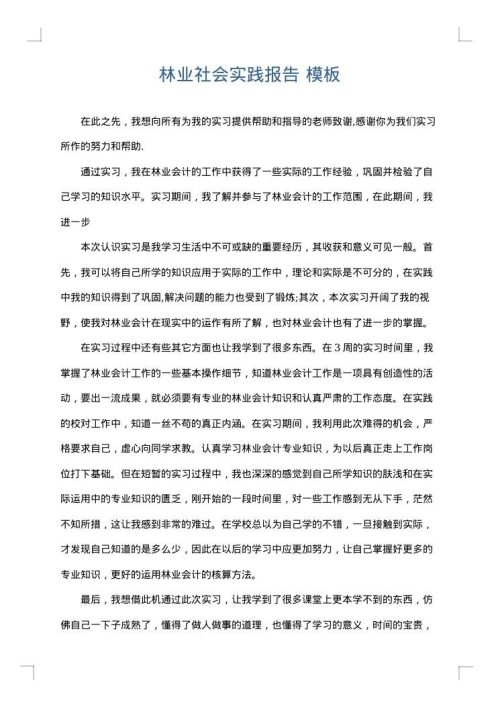 林业社会实践报告 模板

在此之先，我想向所有为我的实习提供帮助和指导的老师致谢,感谢你为我们实习所作的努力和帮助.

通过实习，我在林业会计的工作中获得了一些实际的工作经验，巩固并检验了自己学习的知识水平。实习期间，我了解并参与了林业会计的工作范围，在此期间，我进一步

本次认识实习是我学习生活中不可或缺的重要经历，其收获和意义可见一般。首先，我可以将自己所学的知识应用于实际的工作中，理论和实际是不可分的，在实践中我的知识得到了巩固,解决问题的能力也受到了锻炼;其次，本次实习开阔了我的视野，使我对林业会计在现实中的运作有所了解，也对林业会计也有了进一步的掌握。

在实习过程中还有些其它方面也让我学到了很多东西。在3周的实习时间里，我掌握了林业会计工作的一些基本操作细节，知道林业会计工作是一项具有创造性的活动，要出一流成果，就必须要有专业的林业会计知识和认真严肃的工作态度。在实践的校对工作中，知道一丝不苟的真正内涵。在实习期间，我利用此次难得的机会，严格要求自己，虚心向同学求教。认真学习林业会计专业知识，为以后真正走上工作岗位打下基础。但在短暂的实习过程中，我也深深的感觉到自己所学知识的肤浅和在实际运用中的专业知识的匮乏，刚开始的一段时间里，对一些工作感到无从下手，茫然不知所措，这让我感到非常的难过。在学校总以为自己学的不错，一旦接触到实际，才发现自己知道的是多么少，因此在以后的学习中应更加努力，让自己掌握好更多的专业知识，更好的运用林业会计的核算方法。

最后，我想借此机通过此次实习，让我学到了很多课堂上更本学不到的东西，仿佛自己一下子成熟了，懂得了做人做事的道理，也懂得了学习的意义，时间的宝贵，